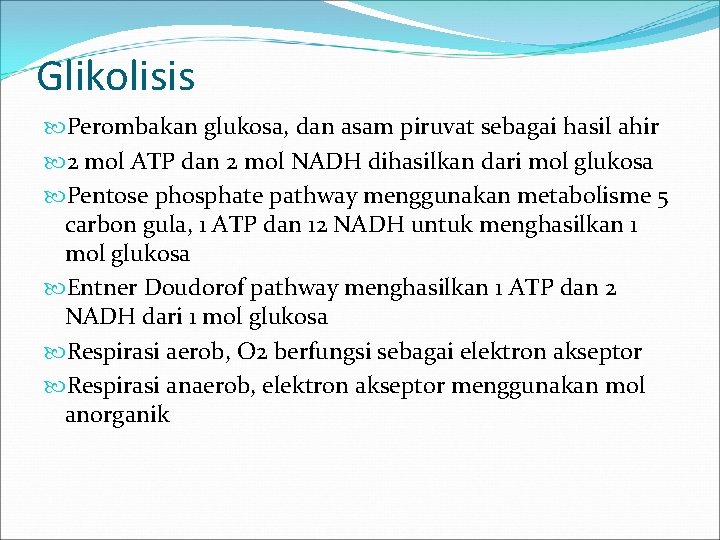 Glikolisis

Perombakan glukosa, dan asam piruvat sebagai hasil ahir

2 mol ATP dan 2 mol NADH dihasilkan dari mol glukosa

Pentose phosphate pathway menggunakan metabolisme 5 carbon gula, 1 ATP dan 12 NADH untuk menghasilkan 1 mol glukosa

Entner Doudorof pathway menghasilkan 1 ATP dan 2 NADH dari 1 mol glukosa

Respirasi aerob, O2 berfungsi sebagai elektron akseptor

Respirasi anaerob, elektron akseptor menggunakan mol anorganik